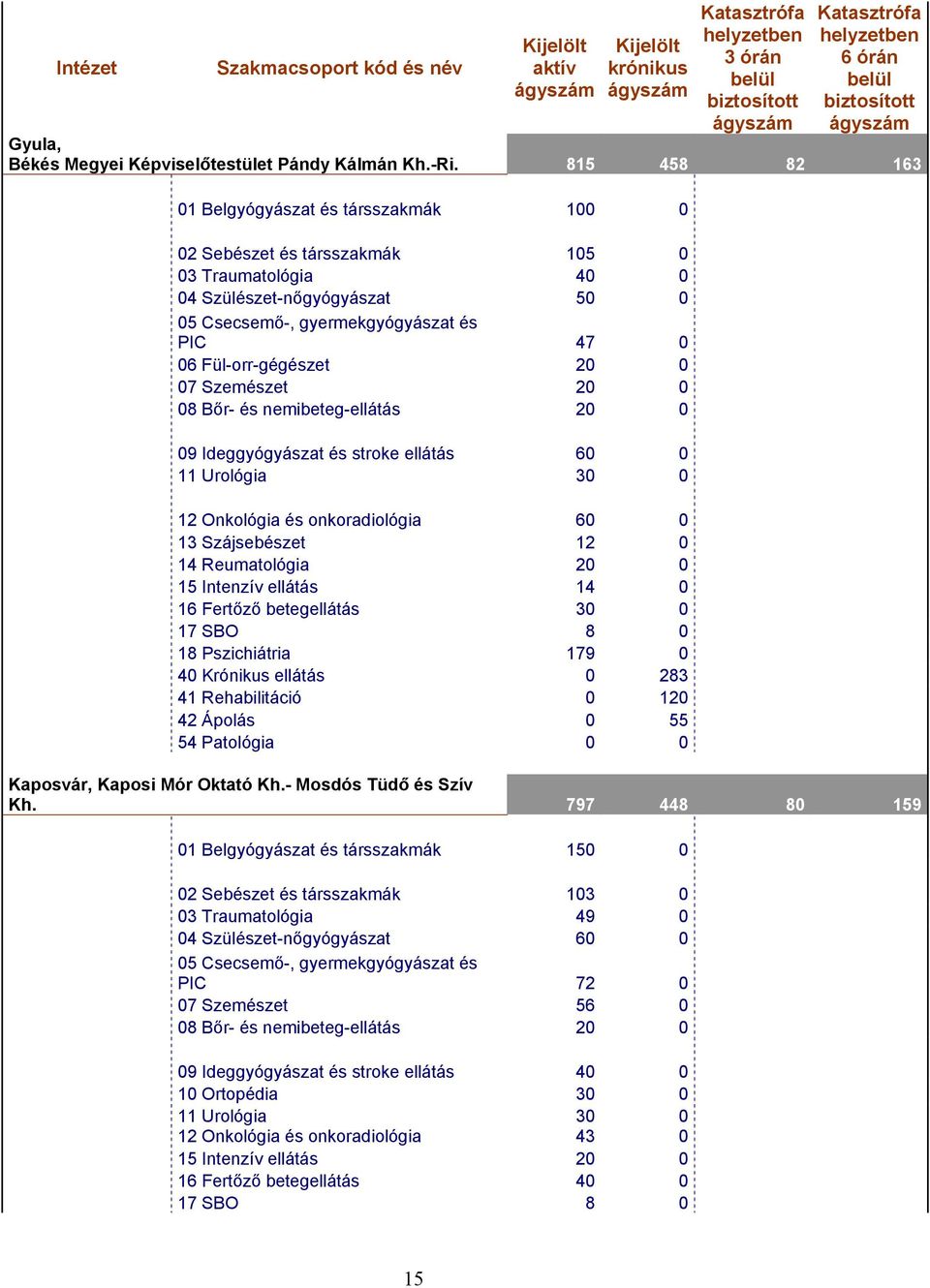 | Intézet | Szakmacsoport kód és név | Kijelölt aktív ágyszám | Kijelölt krónikus ágyszám | Katasztrófa helyzetben 3 órán belül biztosított ágyszám | Katasztrófa helyzetben 6 órán belül biztosított ágyszám |
|---|---|---|---|---|---|
| Gyula, Békés Megyei Képviselőtestület Pándy Kálmán Kh.-Ri. | | 815 | 458 | 82 | 163 |
| | 01 Belgyógyászat és társszakmák | 100 | 0 | | |
| | 02 Sebészet és társszakmák | 105 | 0 | | |
| | 03 Traumatológia | 40 | 0 | | |
| | 04 Szülészet-nőgyógyászat | 50 | 0 | | |
| | 05 Csecsemő-, gyermekgyógyászat és PIC | 47 | 0 | | |
| | 06 Fül-orr-gégészet | 20 | 0 | | |
| | 07 Szemészet | 20 | 0 | | |
| | 08 Bőr- és nemibeteg-ellátás | 20 | 0 | | |
| | 09 Ideggyógyászat és stroke ellátás | 60 | 0 | | |
| | 11 Urológia | 30 | 0 | | |
| | 12 Onkológia és onkoradiológia | 60 | 0 | | |
| | 13 Szájsebészet | 12 | 0 | | |
| | 14 Reumatológia | 20 | 0 | | |
| | 15 Intenzív ellátás | 14 | 0 | | |
| | 16 Fertőző betegellátás | 30 | 0 | | |
| | 17 SBO | 8 | 0 | | |
| | 18 Pszichiátria | 179 | 0 | | |
| | 40 Krónikus ellátás | 0 | 283 | | |
| | 41 Rehabilitáció | 0 | 120 | | |
| | 42 Ápolás | 0 | 55 | | |
| | 54 Patológia | 0 | 0 | | |
| Kaposvár, Kaposi Mór Oktató Kh.- Mosdós Tüdő és Szív Kh. | | 797 | 448 | 80 | 159 |
| | 01 Belgyógyászat és társszakmák | 150 | 0 | | |
| | 02 Sebészet és társszakmák | 103 | 0 | | |
| | 03 Traumatológia | 49 | 0 | | |
| | 04 Szülészet-nőgyógyászat | 60 | 0 | | |
| | 05 Csecsemő-, gyermekgyógyászat és PIC | 72 | 0 | | |
| | 07 Szemészet | 56 | 0 | | |
| | 08 Bőr- és nemibeteg-ellátás | 20 | 0 | | |
| | 09 Ideggyógyászat és stroke ellátás | 40 | 0 | | |
| | 10 Ortopédia | 30 | 0 | | |
| | 11 Urológia | 30 | 0 | | |
| | 12 Onkológia és onkoradiológia | 43 | 0 | | |
| | 15 Intenzív ellátás | 20 | 0 | | |
| | 16 Fertőző betegellátás | 40 | 0 | | |
| | 17 SBO | 8 | 0 | | |

15